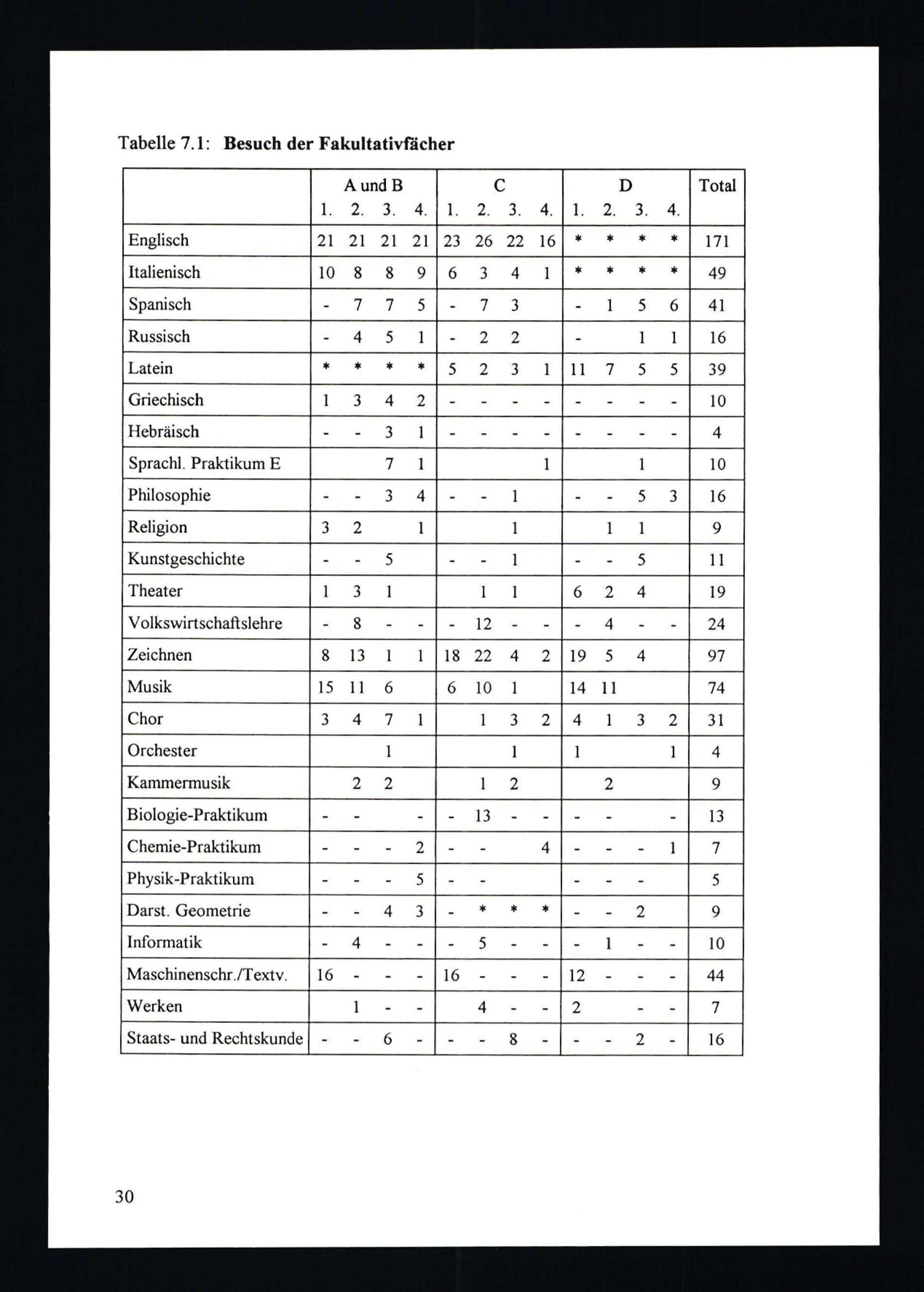 Tabelle 7.1: **Besuch der Fakultativfächer**

| | A und B 1. | 2. | 3. | 4. | C 1. | 2. | 3. | 4. | D 1. | 2. | 3. | 4. | Total |
|---|---|---|---|---|---|---|---|---|---|---|---|---|---|
| Englisch | 21 | 21 | 21 | 21 | 23 | 26 | 22 | 16 | * | * | * | * | 171 |
| Italienisch | 10 | 8 | 8 | 9 | 6 | 3 | 4 | 1 | * | * | * | * | 49 |
| Spanisch | - | 7 | 7 | 5 | - | 7 | 3 | | - | 1 | 5 | 6 | 41 |
| Russisch | - | 4 | 5 | 1 | - | 2 | 2 | | - | | 1 | 1 | 16 |
| Latein | * | * | * | * | 5 | 2 | 3 | 1 | 11 | 7 | 5 | 5 | 39 |
| Griechisch | 1 | 3 | 4 | 2 | - | - | - | - | - | - | - | - | 10 |
| Hebräisch | - | - | 3 | 1 | - | - | - | - | - | - | - | - | 4 |
| Sprachl. Praktikum E | | | 7 | 1 | | | | 1 | | | 1 | | 10 |
| Philosophie | - | - | 3 | 4 | - | - | 1 | | - | - | 5 | 3 | 16 |
| Religion | 3 | 2 | | 1 | | | 1 | | | 1 | 1 | | 9 |
| Kunstgeschichte | - | - | 5 | | - | - | 1 | | - | - | 5 | | 11 |
| Theater | 1 | 3 | 1 | | | 1 | 1 | | 6 | 2 | 4 | | 19 |
| Volkswirtschaftslehre | - | 8 | - | - | - | 12 | - | - | - | 4 | - | - | 24 |
| Zeichnen | 8 | 13 | 1 | 1 | 18 | 22 | 4 | 2 | 19 | 5 | 4 | | 97 |
| Musik | 15 | 11 | 6 | | 6 | 10 | 1 | | 14 | 11 | | | 74 |
| Chor | 3 | 4 | 7 | 1 | | 1 | 3 | 2 | 4 | 1 | 3 | 2 | 31 |
| Orchester | | | 1 | | | | 1 | | 1 | | | 1 | 4 |
| Kammermusik | | 2 | 2 | | | 1 | 2 | | | 2 | | | 9 |
| Biologie-Praktikum | - | - | | - | - | 13 | - | - | - | - | | - | 13 |
| Chemie-Praktikum | - | - | - | 2 | - | - | | 4 | - | - | - | 1 | 7 |
| Physik-Praktikum | - | - | - | 5 | - | - | | | - | - | - | | 5 |
| Darst. Geometrie | - | - | 4 | 3 | - | * | * | * | - | - | 2 | | 9 |
| Informatik | - | 4 | - | - | - | 5 | - | - | - | 1 | - | - | 10 |
| Maschinenschr./Textv. | 16 | - | - | - | 16 | - | - | - | 12 | - | - | - | 44 |
| Werken | | 1 | - | - | | 4 | - | - | 2 | | - | - | 7 |
| Staats- und Rechtskunde | - | - | 6 | - | - | - | 8 | - | - | - | 2 | - | 16 |

30